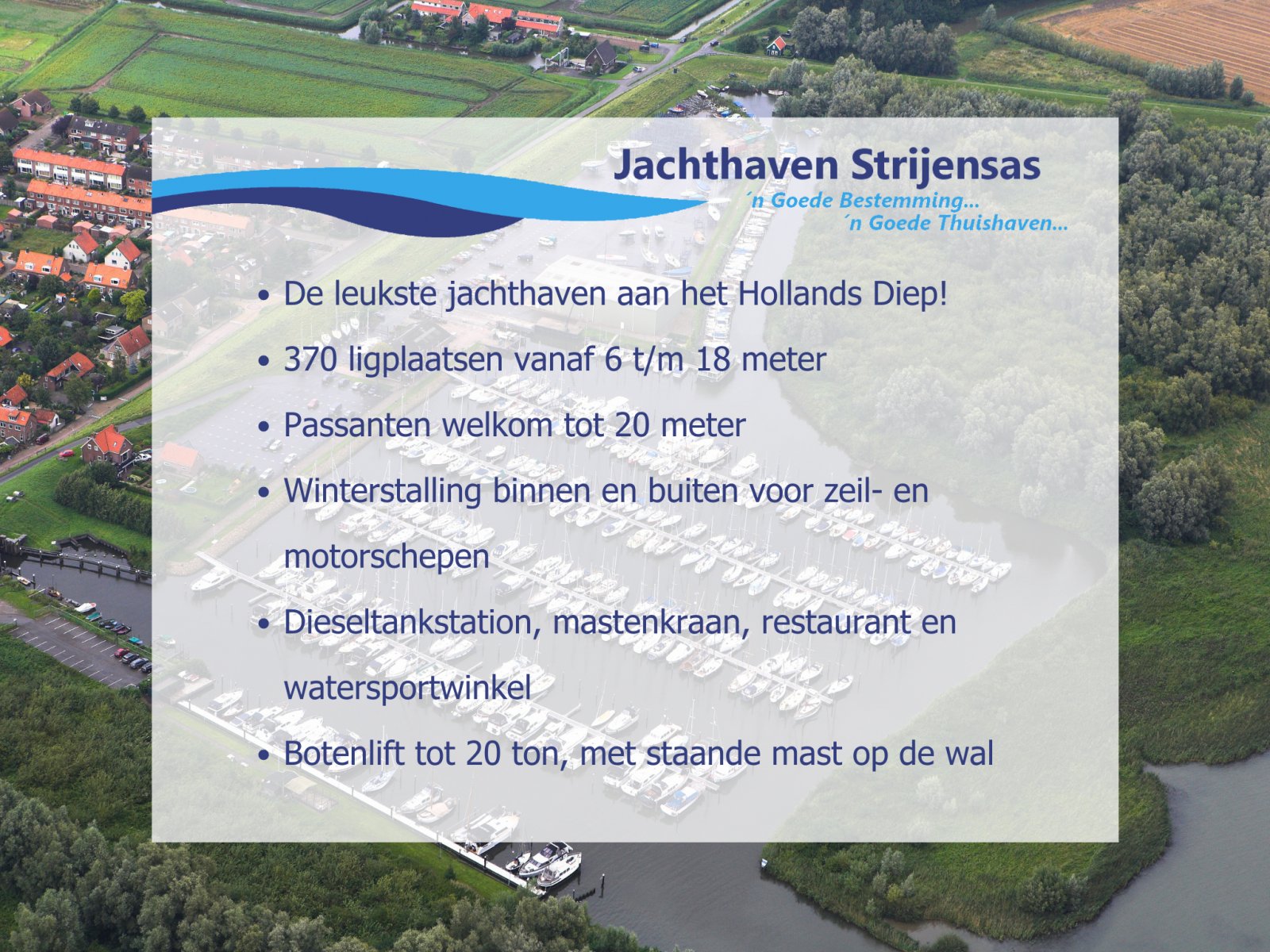 Jachthaven Strijensas
´n Goede Bestemming...
´n Goede Thuishaven...

• De leukste jachthaven aan het Hollands Diep!

• 370 ligplaatsen vanaf 6 t/m 18 meter

• Passanten welkom tot 20 meter

• Winterstalling binnen en buiten voor zeil- en motorschepen

• Dieseltankstation, mastenkraan, restaurant en watersportwinkel

• Botenlift tot 20 ton, met staande mast op de wal